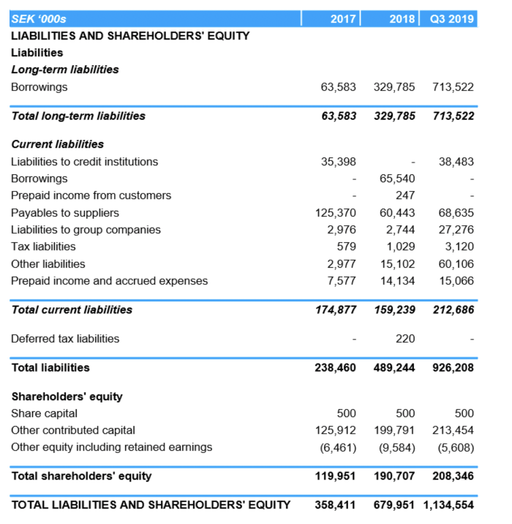 | SEK '000s | 2017 | 2018 | Q3 2019 |
|---|---|---|---|
| LIABILITIES AND SHAREHOLDERS' EQUITY | | | |
| Liabilities | | | |
| Long-term liabilities | | | |
| Borrowings | 63,583 | 329,785 | 713,522 |
| Total long-term liabilities | 63,583 | 329,785 | 713,522 |
| Current liabilities | | | |
| Liabilities to credit institutions | 35,398 | - | 38,483 |
| Borrowings | - | 65,540 | - |
| Prepaid income from customers | - | 247 | - |
| Payables to suppliers | 125,370 | 60,443 | 68,635 |
| Liabilities to group companies | 2,976 | 2,744 | 27,276 |
| Tax liabilities | 579 | 1,029 | 3,120 |
| Other liabilities | 2,977 | 15,102 | 60,106 |
| Prepaid income and accrued expenses | 7,577 | 14,134 | 15,066 |
| Total current liabilities | 174,877 | 159,239 | 212,686 |
| Deferred tax liabilities | - | 220 | - |
| Total liabilities | 238,460 | 489,244 | 926,208 |
| Shareholders' equity | | | |
| Share capital | 500 | 500 | 500 |
| Other contributed capital | 125,912 | 199,791 | 213,454 |
| Other equity including retained earnings | (6,461) | (9,584) | (5,608) |
| Total shareholders' equity | 119,951 | 190,707 | 208,346 |
| TOTAL LIABILITIES AND SHAREHOLDERS' EQUITY | 358,411 | 679,951 | 1,134,554 |